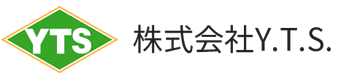 YTS

株式会社Y.T.S.